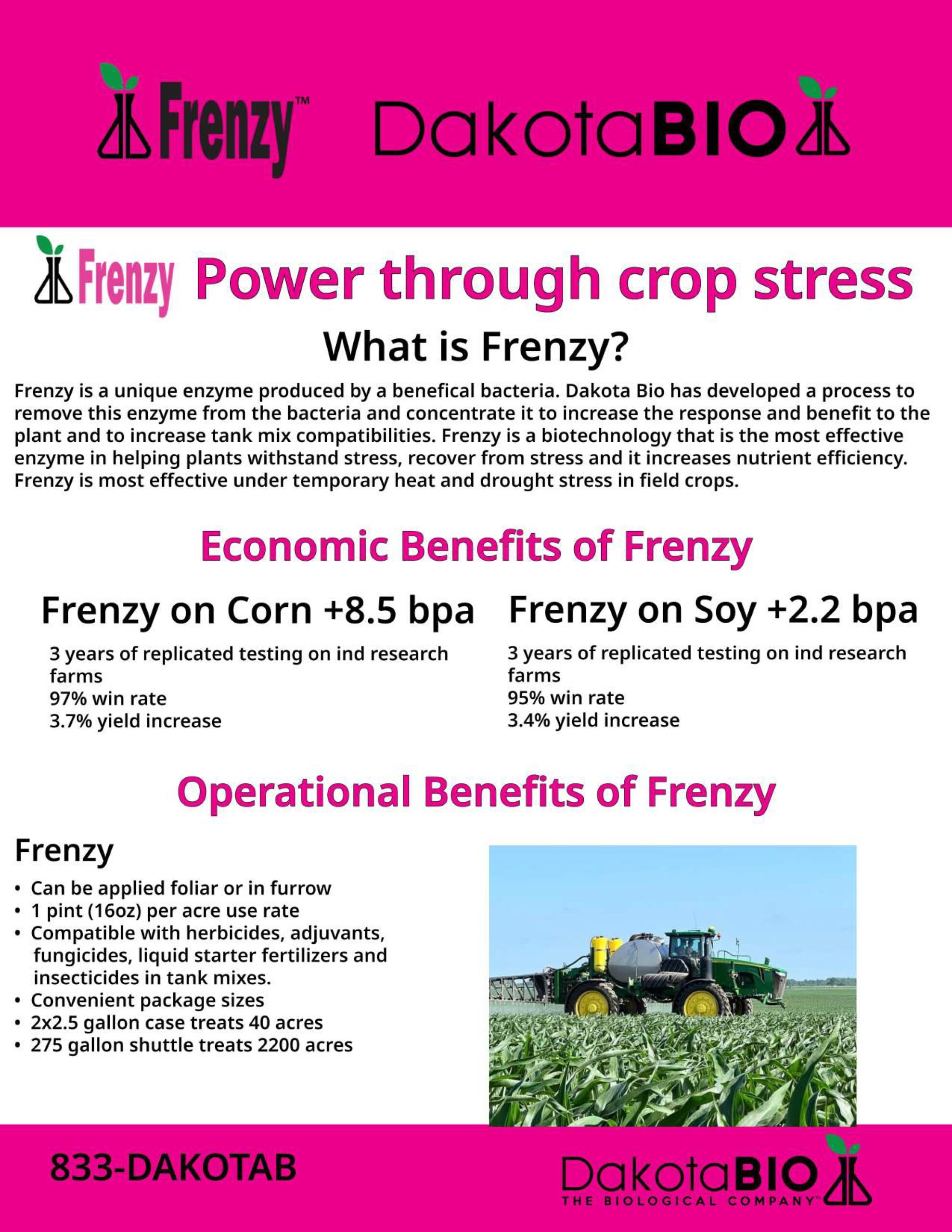 Frenzy™ DakotaBIO

Frenzy Power through crop stress

What is Frenzy?

Frenzy is a unique enzyme produced by a benefical bacteria. Dakota Bio has developed a process to remove this enzyme from the bacteria and concentrate it to increase the response and benefit to the plant and to increase tank mix compatibilities. Frenzy is a biotechnology that is the most effective enzyme in helping plants withstand stress, recover from stress and it increases nutrient efficiency. Frenzy is most effective under temporary heat and drought stress in field crops.

Economic Benefits of Frenzy

Frenzy on Corn +8.5 bpa

3 years of replicated testing on ind research farms
97% win rate
3.7% yield increase

Frenzy on Soy +2.2 bpa

3 years of replicated testing on ind research farms
95% win rate
3.4% yield increase

Operational Benefits of Frenzy

Frenzy

• Can be applied foliar or in furrow
• 1 pint (16oz) per acre use rate
• Compatible with herbicides, adjuvants, fungicides, liquid starter fertilizers and insecticides in tank mixes.
• Convenient package sizes
• 2x2.5 gallon case treats 40 acres
• 275 gallon shuttle treats 2200 acres

833-DAKOTAB

DakotaBIO
THE BIOLOGICAL COMPANY™